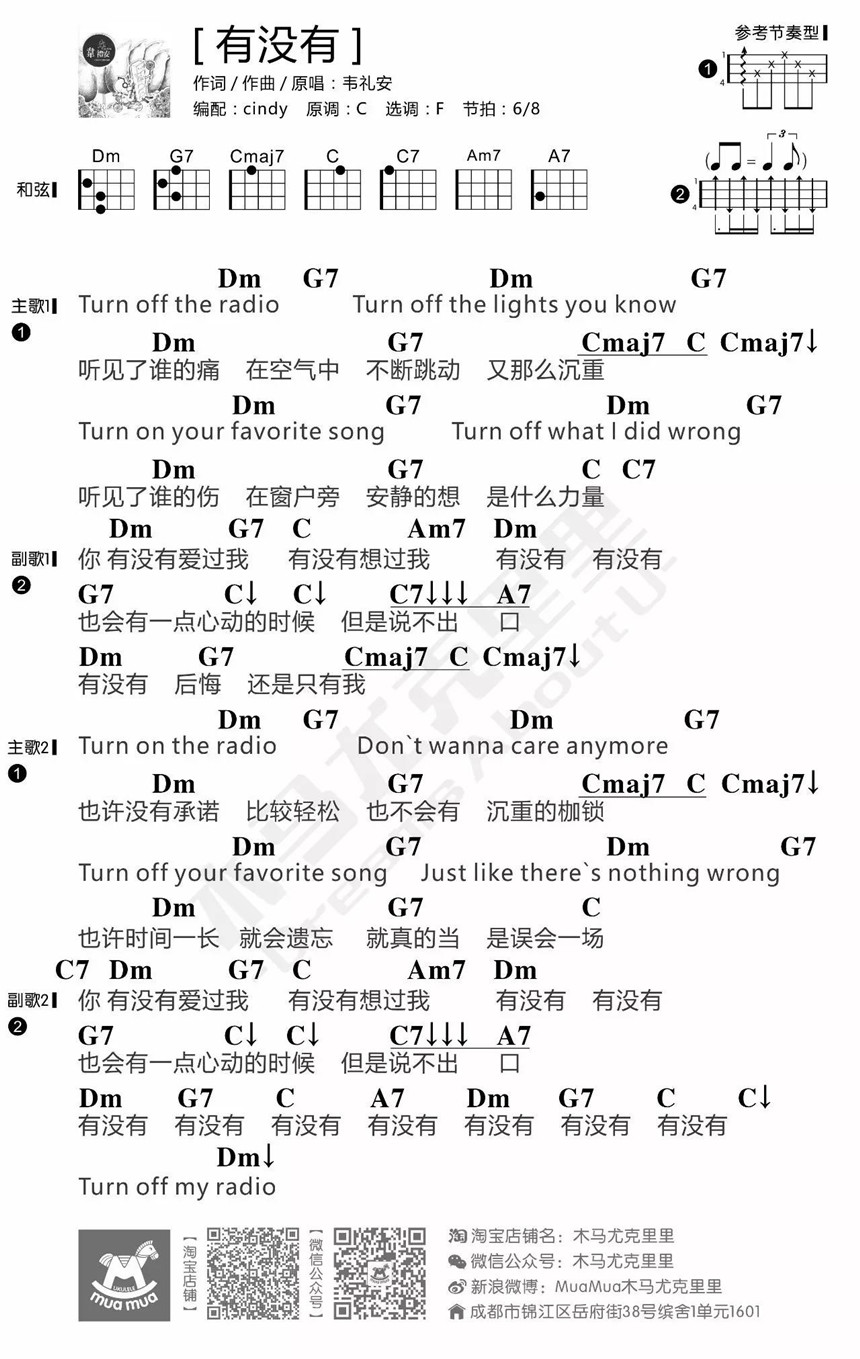 [ 有没有 ]
作词 / 作曲 / 原唱：韦礼安
编配：cindy 原调：C 选调：F 节拍：6/8

参考节奏型
❶
❷

和弦
Dm G7 Cmaj7 C C7 Am7 A7

主歌1
❶
Dm G7 Dm G7
Turn off the radio Turn off the lights you know
Dm G7 Cmaj7 C Cmaj7↓
听见了谁的痛 在空气中 不断跳动 又那么沉重
Dm G7 Dm G7
Turn on your favorite song Turn off what I did wrong
Dm G7 C C7
听见了谁的伤 在窗户旁 安静的想 是什么力量

副歌1
❷
Dm G7 C Am7 Dm
你 有没有爱过我 有没有想过我 有没有 有没有
G7 C↓ C↓ C7↓↓↓ A7
也会有一点心动的时候 但是说不出 口
Dm G7 Cmaj7 C Cmaj7↓
有没有 后悔 还是只有我

主歌2
❶
Dm G7 Dm G7
Turn on the radio Don`t wanna care anymore
Dm G7 Cmaj7 C Cmaj7↓
也许没有承诺 比较轻松 也不会有 沉重的枷锁
Dm G7 Dm G7
Turn off your favorite song Just like there`s nothing wrong
Dm G7 C
也许时间一长 就会遗忘 就真的当 是误会一场

副歌2
❷
C7 Dm G7 C Am7 Dm
你 有没有爱过我 有没有想过我 有没有 有没有
G7 C↓ C↓ C7↓↓↓ A7
也会有一点心动的时候 但是说不出 口
Dm G7 C A7 Dm G7 C C↓
有没有 有没有 有没有 有没有 有没有 有没有 有没有
Dm↓
Turn off my radio

mua mua
【淘宝店铺】
【微信公众号】
淘宝店铺名：木马尤克里里
微信公众号：木马尤克里里
新浪微博：MuaMua木马尤克里里
成都市锦江区岳府街38号缤舍1单元1601